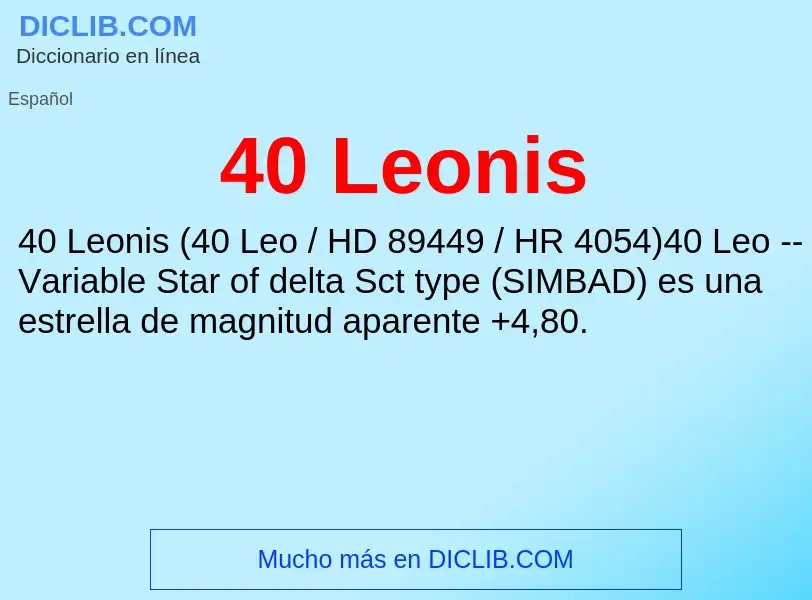 DICLIB.COM
Diccionario en línea

Español

40 Leonis

40 Leonis (40 Leo / HD 89449 / HR 4054)40 Leo -- Variable Star of delta Sct type (SIMBAD) es una estrella de magnitud aparente +4,80.

Mucho más en DICLIB.COM